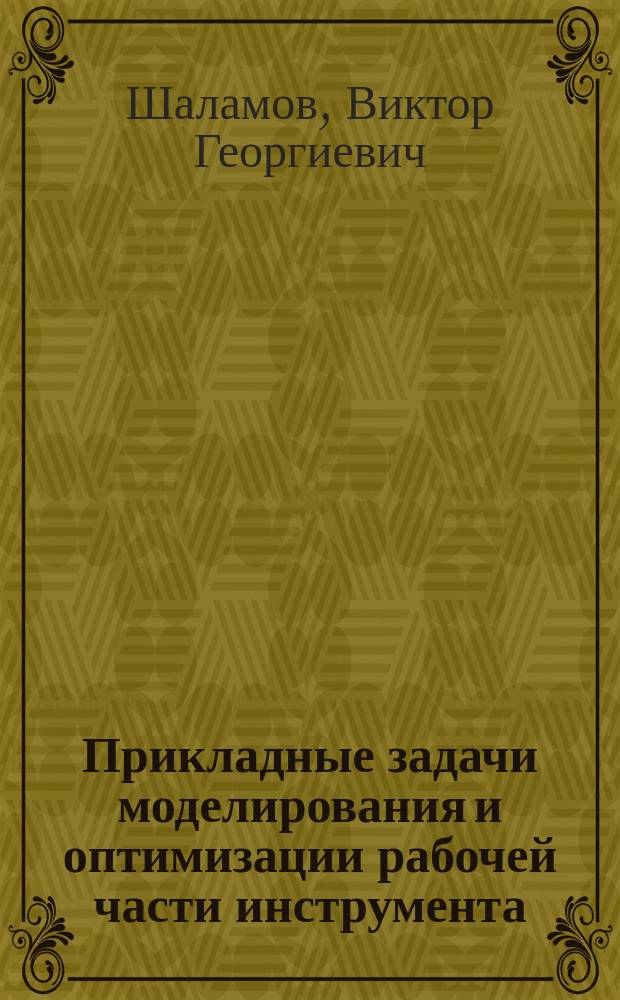 Шаламов, Виктор Георгиевич

Прикладные задачи моделирования и оптимизации рабочей части инструмента